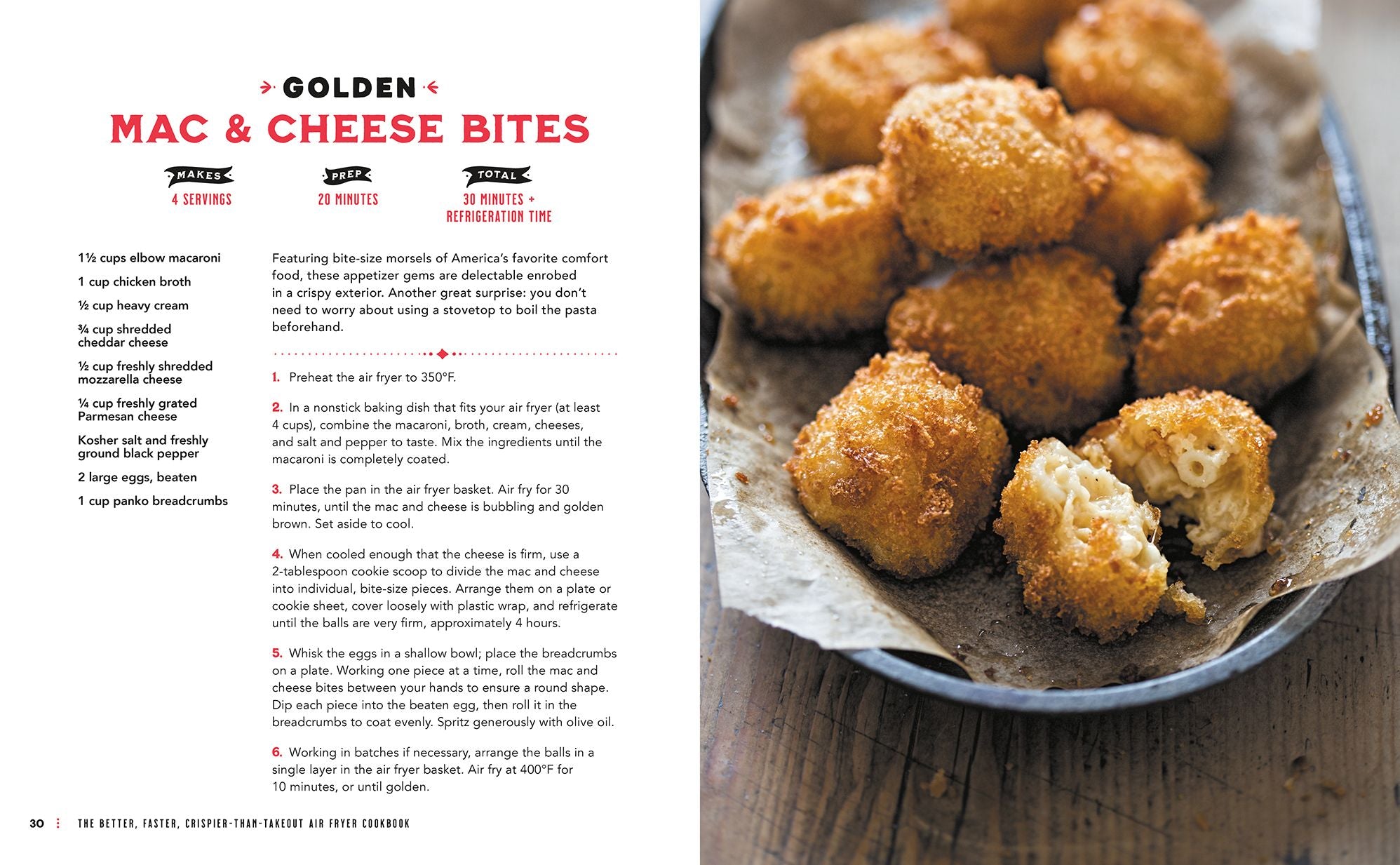 GOLDEN
MAC & CHEESE BITES

MAKES
4 SERVINGS

PREP
20 MINUTES

TOTAL
30 MINUTES + REFRIGERATION TIME

1½ cups elbow macaroni

1 cup chicken broth

½ cup heavy cream

¾ cup shredded cheddar cheese

½ cup freshly shredded mozzarella cheese

¼ cup freshly grated Parmesan cheese

Kosher salt and freshly ground black pepper

2 large eggs, beaten

1 cup panko breadcrumbs

Featuring bite-size morsels of America's favorite comfort food, these appetizer gems are delectable enrobed in a crispy exterior. Another great surprise: you don't need to worry about using a stovetop to boil the pasta beforehand.

1. Preheat the air fryer to 350°F.

2. In a nonstick baking dish that fits your air fryer (at least 4 cups), combine the macaroni, broth, cream, cheeses, and salt and pepper to taste. Mix the ingredients until the macaroni is completely coated.

3. Place the pan in the air fryer basket. Air fry for 30 minutes, until the mac and cheese is bubbling and golden brown. Set aside to cool.

4. When cooled enough that the cheese is firm, use a 2-tablespoon cookie scoop to divide the mac and cheese into individual, bite-size pieces. Arrange them on a plate or cookie sheet, cover loosely with plastic wrap, and refrigerate until the balls are very firm, approximately 4 hours.

5. Whisk the eggs in a shallow bowl; place the breadcrumbs on a plate. Working one piece at a time, roll the mac and cheese bites between your hands to ensure a round shape. Dip each piece into the beaten egg, then roll it in the breadcrumbs to coat evenly. Spritz generously with olive oil.

6. Working in batches if necessary, arrange the balls in a single layer in the air fryer basket. Air fry at 400°F for 10 minutes, or until golden.

30 THE BETTER, FASTER, CRISPIER-THAN-TAKEOUT AIR FRYER COOKBOOK